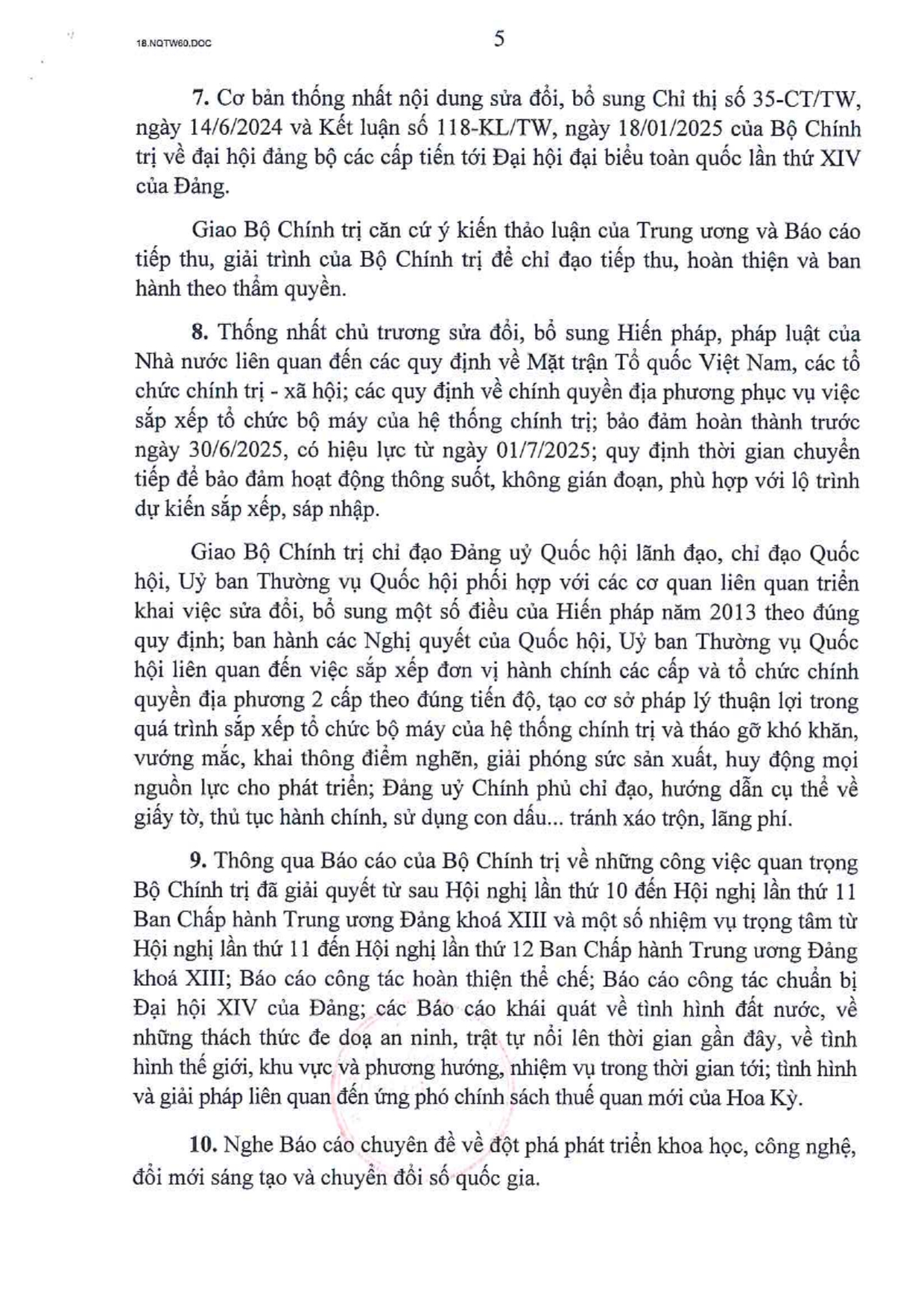 18.NQTW60.DOC

5

7. Cơ bản thống nhất nội dung sửa đổi, bổ sung Chỉ thị số 35-CT/TW, ngày 14/6/2024 và Kết luận số 118-KL/TW, ngày 18/01/2025 của Bộ Chính trị về đại hội đảng bộ các cấp tiến tới Đại hội đại biểu toàn quốc lần thứ XIV của Đảng.

Giao Bộ Chính trị căn cứ ý kiến thảo luận của Trung ương và Báo cáo tiếp thu, giải trình của Bộ Chính trị để chỉ đạo tiếp thu, hoàn thiện và ban hành theo thẩm quyền.

8. Thống nhất chủ trương sửa đổi, bổ sung Hiến pháp, pháp luật của Nhà nước liên quan đến các quy định về Mặt trận Tổ quốc Việt Nam, các tổ chức chính trị - xã hội; các quy định về chính quyền địa phương phục vụ việc sắp xếp tổ chức bộ máy của hệ thống chính trị; bảo đảm hoàn thành trước ngày 30/6/2025, có hiệu lực từ ngày 01/7/2025; quy định thời gian chuyển tiếp để bảo đảm hoạt động thông suốt, không gián đoạn, phù hợp với lộ trình dự kiến sắp xếp, sáp nhập.

Giao Bộ Chính trị chỉ đạo Đảng uỷ Quốc hội lãnh đạo, chỉ đạo Quốc hội, Uỷ ban Thường vụ Quốc hội phối hợp với các cơ quan liên quan triển khai việc sửa đổi, bổ sung một số điều của Hiến pháp năm 2013 theo đúng quy định; ban hành các Nghị quyết của Quốc hội, Uỷ ban Thường vụ Quốc hội liên quan đến việc sắp xếp đơn vị hành chính các cấp và tổ chức chính quyền địa phương 2 cấp theo đúng tiến độ, tạo cơ sở pháp lý thuận lợi trong quá trình sắp xếp tổ chức bộ máy của hệ thống chính trị và tháo gỡ khó khăn, vướng mắc, khai thông điểm nghẽn, giải phóng sức sản xuất, huy động mọi nguồn lực cho phát triển; Đảng uỷ Chính phủ chỉ đạo, hướng dẫn cụ thể về giấy tờ, thủ tục hành chính, sử dụng con dấu... tránh xáo trộn, lãng phí.

9. Thông qua Báo cáo của Bộ Chính trị về những công việc quan trọng Bộ Chính trị đã giải quyết từ sau Hội nghị lần thứ 10 đến Hội nghị lần thứ 11 Ban Chấp hành Trung ương Đảng khoá XIII và một số nhiệm vụ trọng tâm từ Hội nghị lần thứ 11 đến Hội nghị lần thứ 12 Ban Chấp hành Trung ương Đảng khoá XIII; Báo cáo công tác hoàn thiện thể chế; Báo cáo công tác chuẩn bị Đại hội XIV của Đảng; các Báo cáo khái quát về tình hình đất nước, về những thách thức đe doạ an ninh, trật tự nổi lên thời gian gần đây, về tình hình thế giới, khu vực và phương hướng, nhiệm vụ trong thời gian tới; tình hình và giải pháp liên quan đến ứng phó chính sách thuế quan mới của Hoa Kỳ.

10. Nghe Báo cáo chuyên đề về đột phá phát triển khoa học, công nghệ, đổi mới sáng tạo và chuyển đổi số quốc gia.